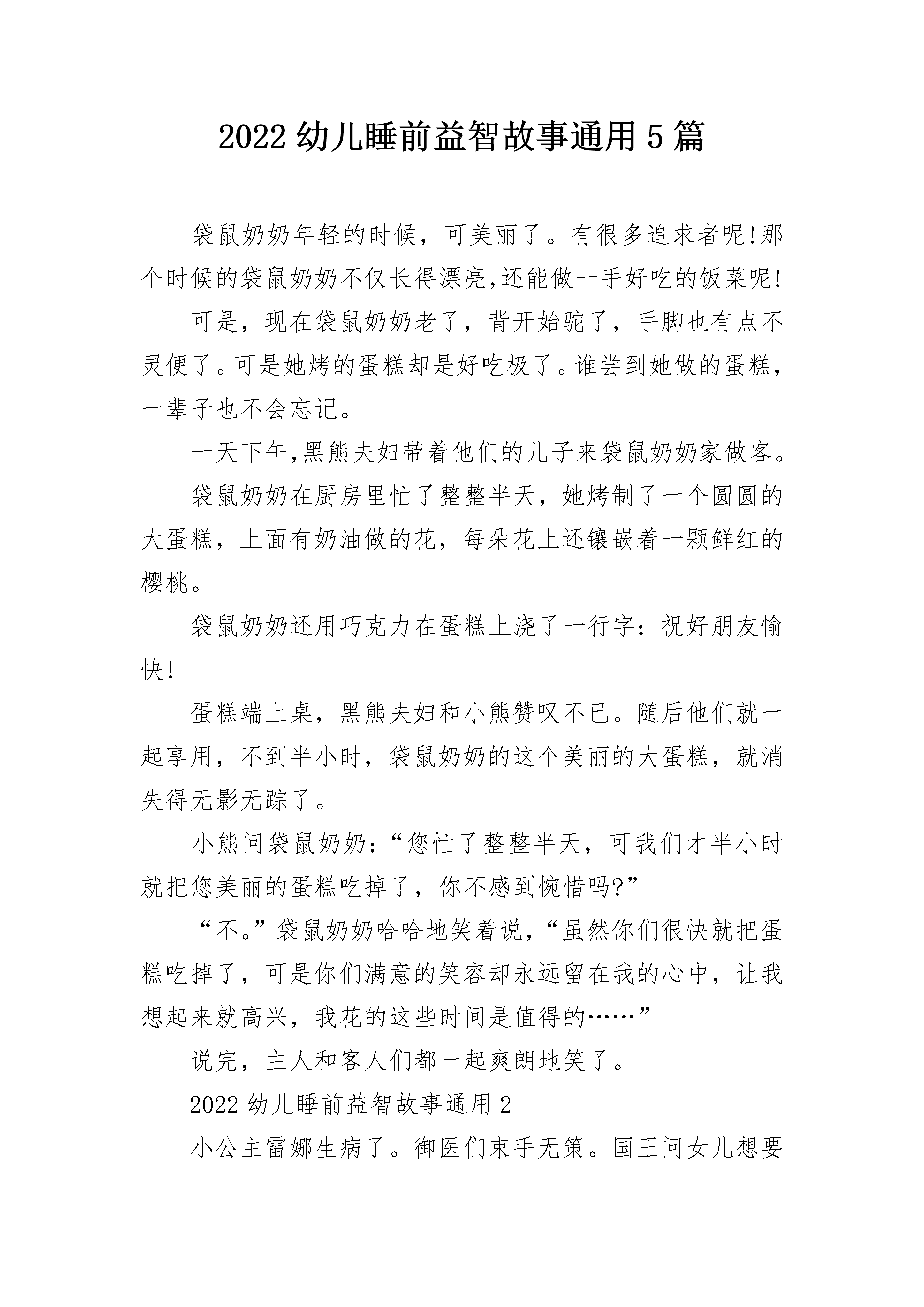 2022幼儿睡前益智故事通用5篇

袋鼠奶奶年轻的时候，可美丽了。有很多追求者呢!那个时候的袋鼠奶奶不仅长得漂亮,还能做一手好吃的饭菜呢!

可是，现在袋鼠奶奶老了，背开始驼了，手脚也有点不灵便了。可是她烤的蛋糕却是好吃极了。谁尝到她做的蛋糕，一辈子也不会忘记。

一天下午,黑熊夫妇带着他们的儿子来袋鼠奶奶家做客。

袋鼠奶奶在厨房里忙了整整半天，她烤制了一个圆圆的大蛋糕，上面有奶油做的花，每朵花上还镶嵌着一颗鲜红的樱桃。

袋鼠奶奶还用巧克力在蛋糕上浇了一行字：祝好朋友愉快!

蛋糕端上桌，黑熊夫妇和小熊赞叹不已。随后他们就一起享用，不到半小时，袋鼠奶奶的这个美丽的大蛋糕，就消失得无影无踪了。

小熊问袋鼠奶奶：“您忙了整整半天，可我们才半小时就把您美丽的蛋糕吃掉了，你不感到惋惜吗?”

“不。”袋鼠奶奶哈哈地笑着说，“虽然你们很快就把蛋糕吃掉了，可是你们满意的笑容却永远留在我的心中，让我想起来就高兴，我花的这些时间是值得的……”

说完，主人和客人们都一起爽朗地笑了。

2022幼儿睡前益智故事通用2

小公主雷娜生病了。御医们束手无策。国王问女儿想要